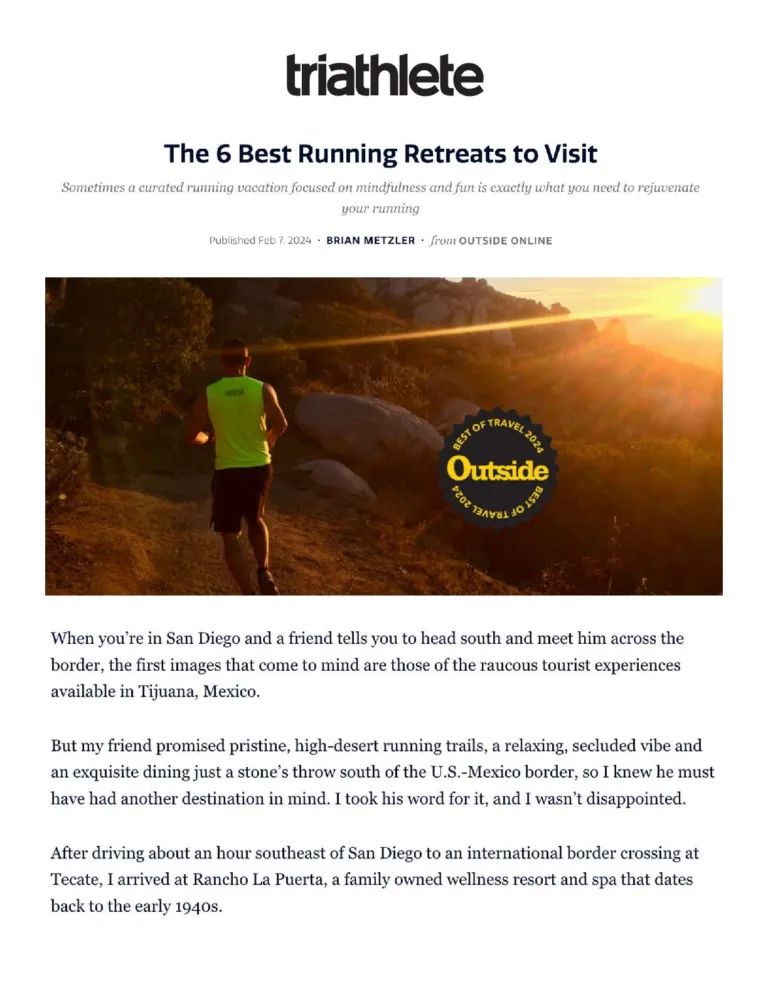 triathlete

The 6 Best Running Retreats to Visit

Sometimes a curated running vacation focused on mindfulness and fun is exactly what you need to rejuvenate your running

Published Feb 7, 2024 · BRIAN METZLER · from OUTSIDE ONLINE

BEST OF TRAVEL 2024
Outside
BEST OF TRAVEL 2024

When you're in San Diego and a friend tells you to head south and meet him across the border, the first images that come to mind are those of the raucous tourist experiences available in Tijuana, Mexico.

But my friend promised pristine, high-desert running trails, a relaxing, secluded vibe and an exquisite dining just a stone's throw south of the U.S.-Mexico border, so I knew he must have had another destination in mind. I took his word for it, and I wasn't disappointed.

After driving about an hour southeast of San Diego to an international border crossing at Tecate, I arrived at Rancho La Puerta, a family owned wellness resort and spa that dates back to the early 1940s.